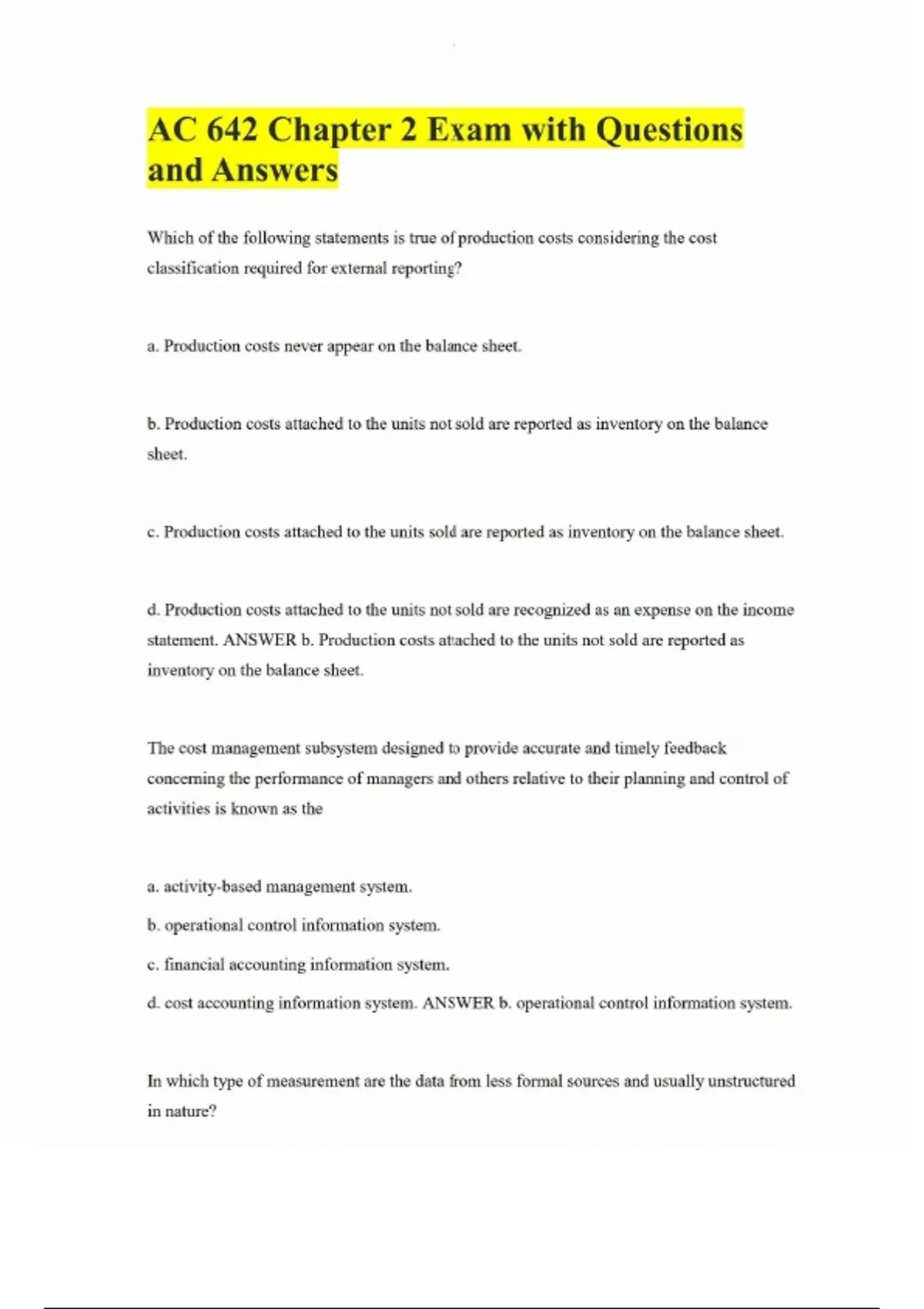 AC 642 Chapter 2 Exam with Questions and Answers

Which of the following statements is true of production costs considering the cost classification required for external reporting?

a. Production costs never appear on the balance sheet.

b. Production costs attached to the units not sold are reported as inventory on the balance sheet.

c. Production costs attached to the units sold are reported as inventory on the balance sheet.

d. Production costs attached to the units not sold are recognized as an expense on the income statement. ANSWER b. Production costs attached to the units not sold are reported as inventory on the balance sheet.

The cost management subsystem designed to provide accurate and timely feedback concerning the performance of managers and others relative to their planning and control of activities is known as the

a. activity-based management system.

b. operational control information system.

c. financial accounting information system.

d. cost accounting information system. ANSWER b. operational control information system.

In which type of measurement are the data from less formal sources and usually unstructured in nature?